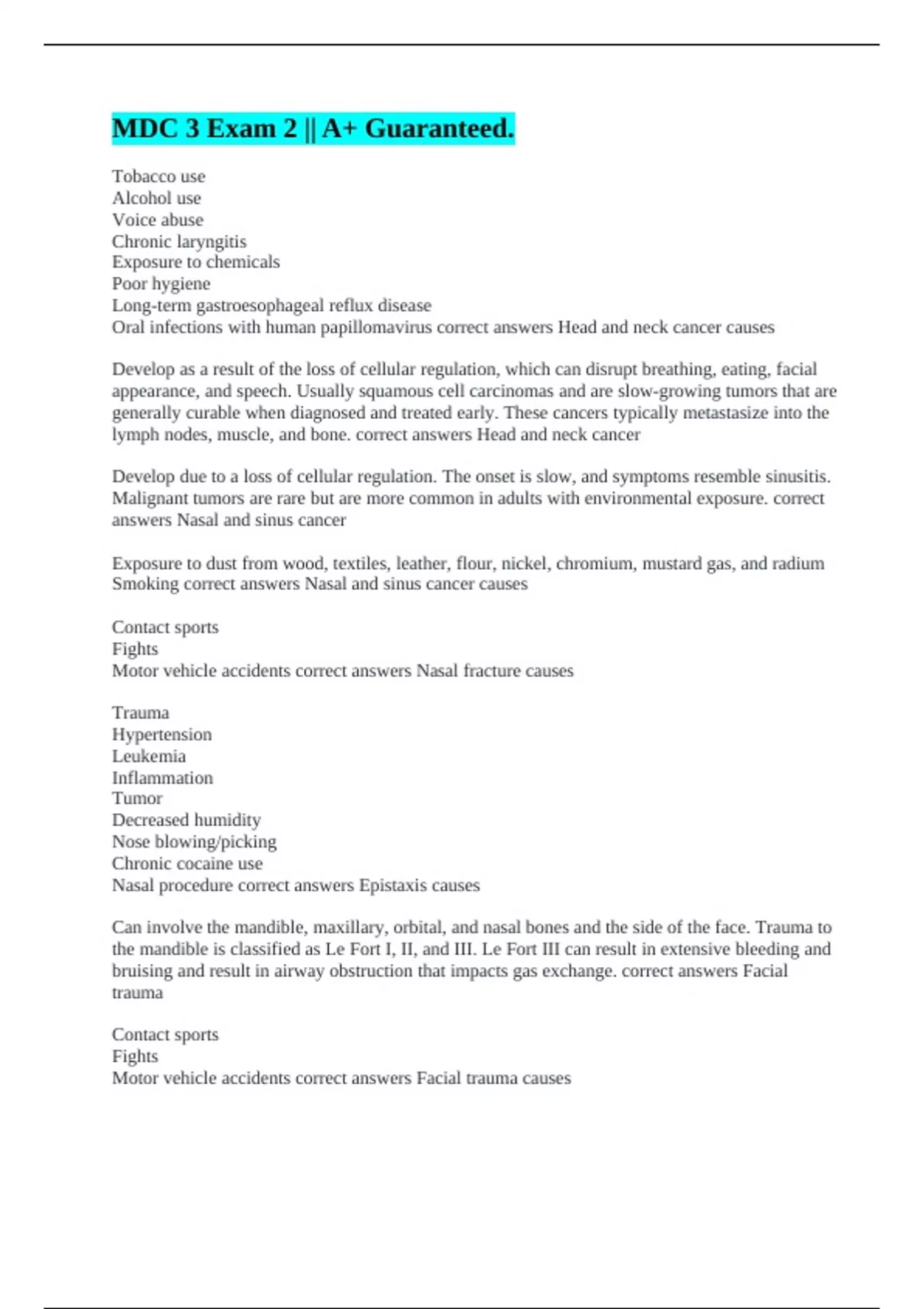 MDC 3 Exam 2 || A+ Guaranteed.

Tobacco use
Alcohol use
Voice abuse
Chronic laryngitis
Exposure to chemicals
Poor hygiene
Long-term gastroesophageal reflux disease
Oral infections with human papillomavirus correct answers Head and neck cancer causes

Develop as a result of the loss of cellular regulation, which can disrupt breathing, eating, facial appearance, and speech. Usually squamous cell carcinomas and are slow-growing tumors that are generally curable when diagnosed and treated early. These cancers typically metastasize into the lymph nodes, muscle, and bone. correct answers Head and neck cancer

Develop due to a loss of cellular regulation. The onset is slow, and symptoms resemble sinusitis. Malignant tumors are rare but are more common in adults with environmental exposure. correct answers Nasal and sinus cancer

Exposure to dust from wood, textiles, leather, flour, nickel, chromium, mustard gas, and radium
Smoking correct answers Nasal and sinus cancer causes

Contact sports
Fights
Motor vehicle accidents correct answers Nasal fracture causes

Trauma
Hypertension
Leukemia
Inflammation
Tumor
Decreased humidity
Nose blowing/picking
Chronic cocaine use
Nasal procedure correct answers Epistaxis causes

Can involve the mandible, maxillary, orbital, and nasal bones and the side of the face. Trauma to the mandible is classified as Le Fort I, II, and III. Le Fort III can result in extensive bleeding and bruising and result in airway obstruction that impacts gas exchange. correct answers Facial trauma

Contact sports
Fights
Motor vehicle accidents correct answers Facial trauma causes